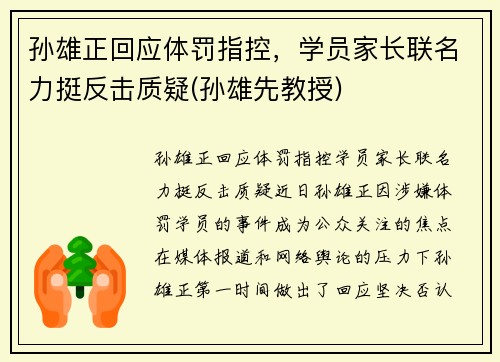 孙雄正回应体罚指控，学员家长联名力挺反击质疑(孙雄先教授)

孙雄正回应体罚指控学员家长联名力挺反击质疑近日孙雄正因涉嫌体罚学员的事件成为公众关注的焦点在媒体报道和网络舆论的压力下孙雄正第一时间做出了回应坚决否认